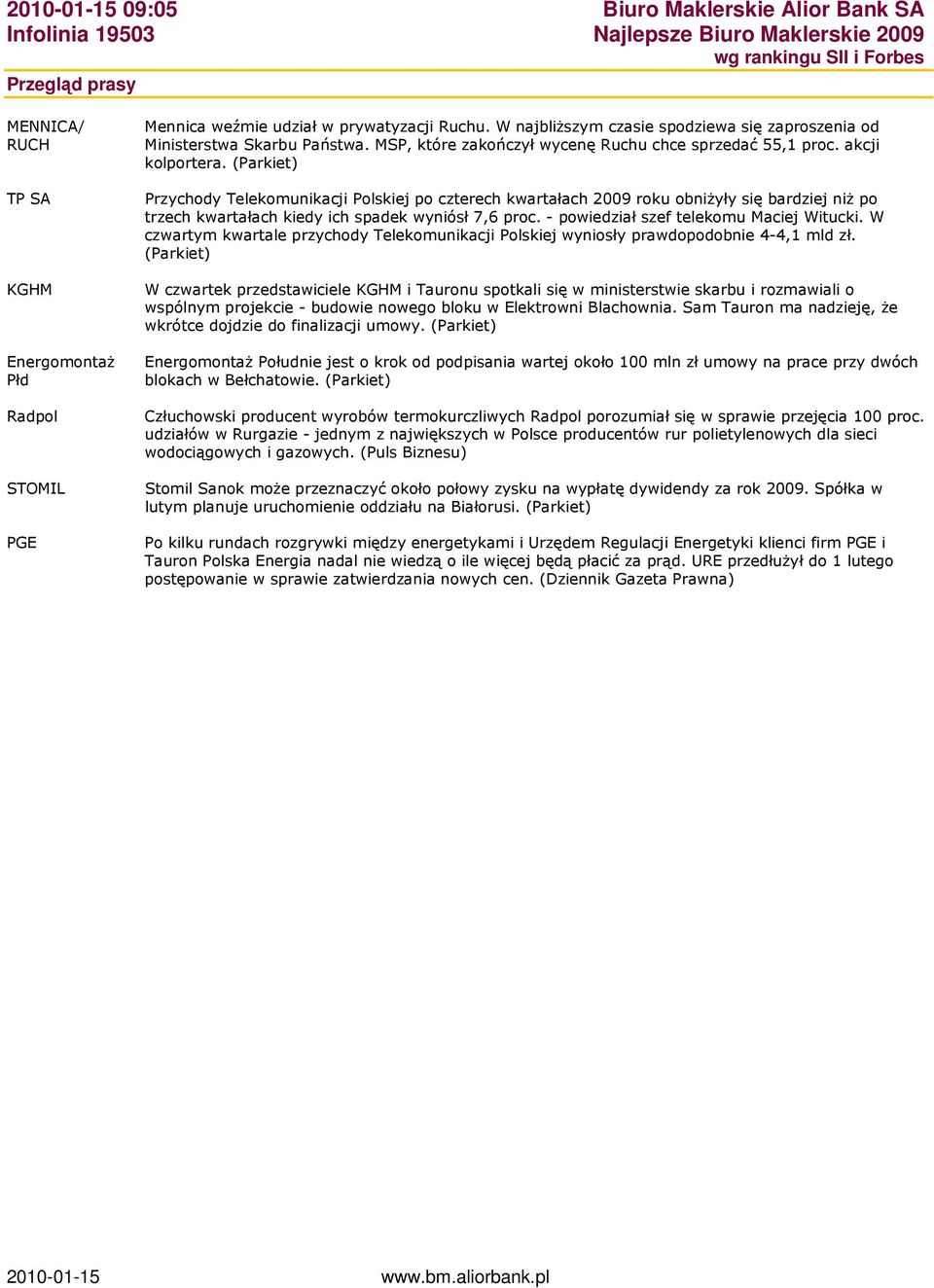 2010-01-15 09:05
Infolinia 19503

Biuro Maklerskie Alior Bank SA
Najlepsze Biuro Maklerskie 2009
wg rankingu SII i Forbes

Przegląd prasy

| | |
|---|---|
| MENNICA/ RUCH | Mennica weźmie udział w prywatyzacji Ruchu. W najbliższym czasie spodziewa się zaproszenia od Ministerstwa Skarbu Państwa. MSP, które zakończył wycenę Ruchu chce sprzedać 55,1 proc. akcji kolportera. (Parkiet) |
| TP SA | Przychody Telekomunikacji Polskiej po czterech kwartałach 2009 roku obniżyły się bardziej niż po trzech kwartałach kiedy ich spadek wyniósł 7,6 proc. - powiedział szef telekomu Maciej Witucki. W czwartym kwartale przychody Telekomunikacji Polskiej wyniosły prawdopodobnie 4-4,1 mld zł. (Parkiet) |
| KGHM | W czwartek przedstawiciele KGHM i Tauronu spotkali się w ministerstwie skarbu i rozmawiali o wspólnym projekcie - budowie nowego bloku w Elektrowni Blachownia. Sam Tauron ma nadzieję, że wkrótce dojdzie do finalizacji umowy. (Parkiet) |
| Energomontaż Płd | Energomontaż Południe jest o krok od podpisania wartej około 100 mln zł umowy na prace przy dwóch blokach w Bełchatowie. (Parkiet) |
| Radpol | Człuchowski producent wyrobów termokurczliwych Radpol porozumiał się w sprawie przejęcia 100 proc. udziałów w Rurgazie - jednym z największych w Polsce producentów rur polietylenowych dla sieci wodociągowych i gazowych. (Puls Biznesu) |
| STOMIL | Stomil Sanok może przeznaczyć około połowy zysku na wypłatę dywidendy za rok 2009. Spółka w lutym planuje uruchomienie oddziału na Białorusi. (Parkiet) |
| PGE | Po kilku rundach rozgrywki między energetykami i Urzędem Regulacji Energetyki klienci firm PGE i Tauron Polska Energia nadal nie wiedzą o ile więcej będą płacić za prąd. URE przedłużył do 1 lutego postępowanie w sprawie zatwierdzania nowych cen. (Dziennik Gazeta Prawna) |

2010-01-15 www.bm.aliorbank.pl